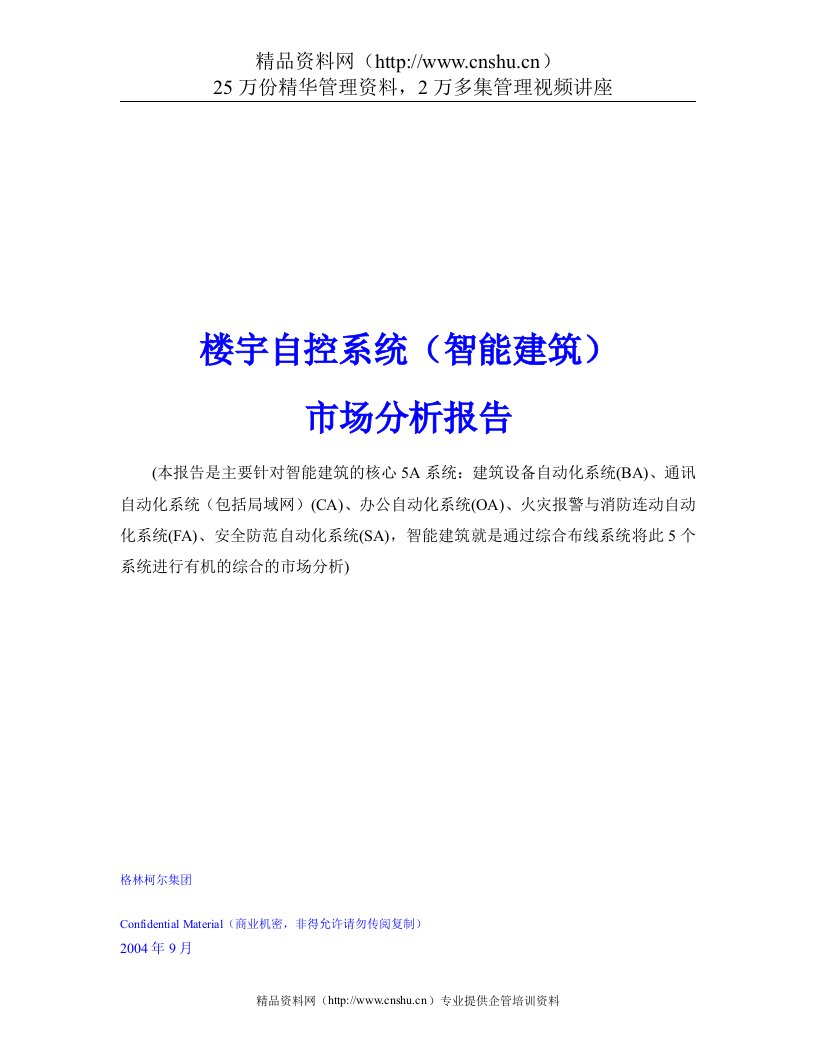 精品资料网（http://www.cnshu.cn）
25 万份精华管理资料，2 万多集管理视频讲座

楼宇自控系统（智能建筑）

市场分析报告

(本报告是主要针对智能建筑的核心 5A 系统：建筑设备自动化系统(BA)、通讯自动化系统（包括局域网）(CA)、办公自动化系统(OA)、火灾报警与消防连动自动化系统(FA)、安全防范自动化系统(SA)，智能建筑就是通过综合布线系统将此 5 个系统进行有机的综合的市场分析)

格林柯尔集团

Confidential Material（商业机密，非得允许请勿传阅复制）

2004 年 9 月

精品资料网（http://www.cnshu.cn）专业提供企管培训资料